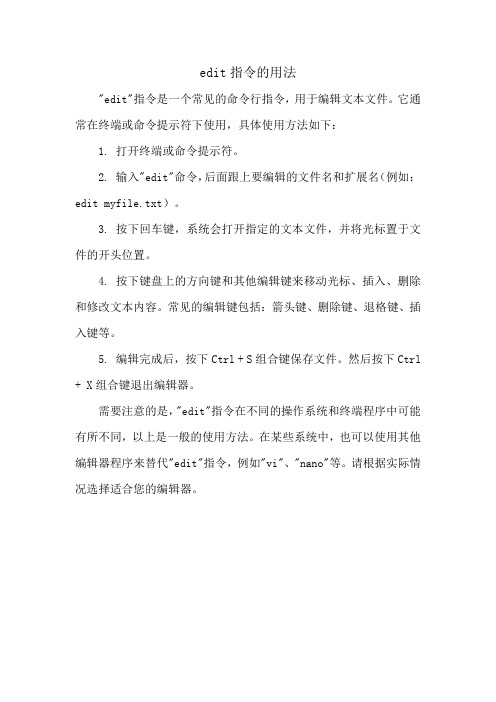 edit 指令的用法

"edit"指令是一个常见的命令行指令，用于编辑文本文件。它通常在终端或命令提示符下使用，具体使用方法如下：

1. 打开终端或命令提示符。

2. 输入"edit"命令，后面跟上要编辑的文件名和扩展名（例如：edit myfile.txt）。

3. 按下回车键，系统会打开指定的文本文件，并将光标置于文件的开头位置。

4. 按下键盘上的方向键和其他编辑键来移动光标、插入、删除和修改文本内容。常见的编辑键包括：箭头键、删除键、退格键、插入键等。

5. 编辑完成后，按下 Ctrl + S 组合键保存文件。然后按下 Ctrl + X 组合键退出编辑器。

需要注意的是，"edit"指令在不同的操作系统和终端程序中可能有所不同，以上是一般的使用方法。在某些系统中，也可以使用其他编辑器程序来替代"edit"指令，例如"vi"、"nano"等。请根据实际情况选择适合您的编辑器。